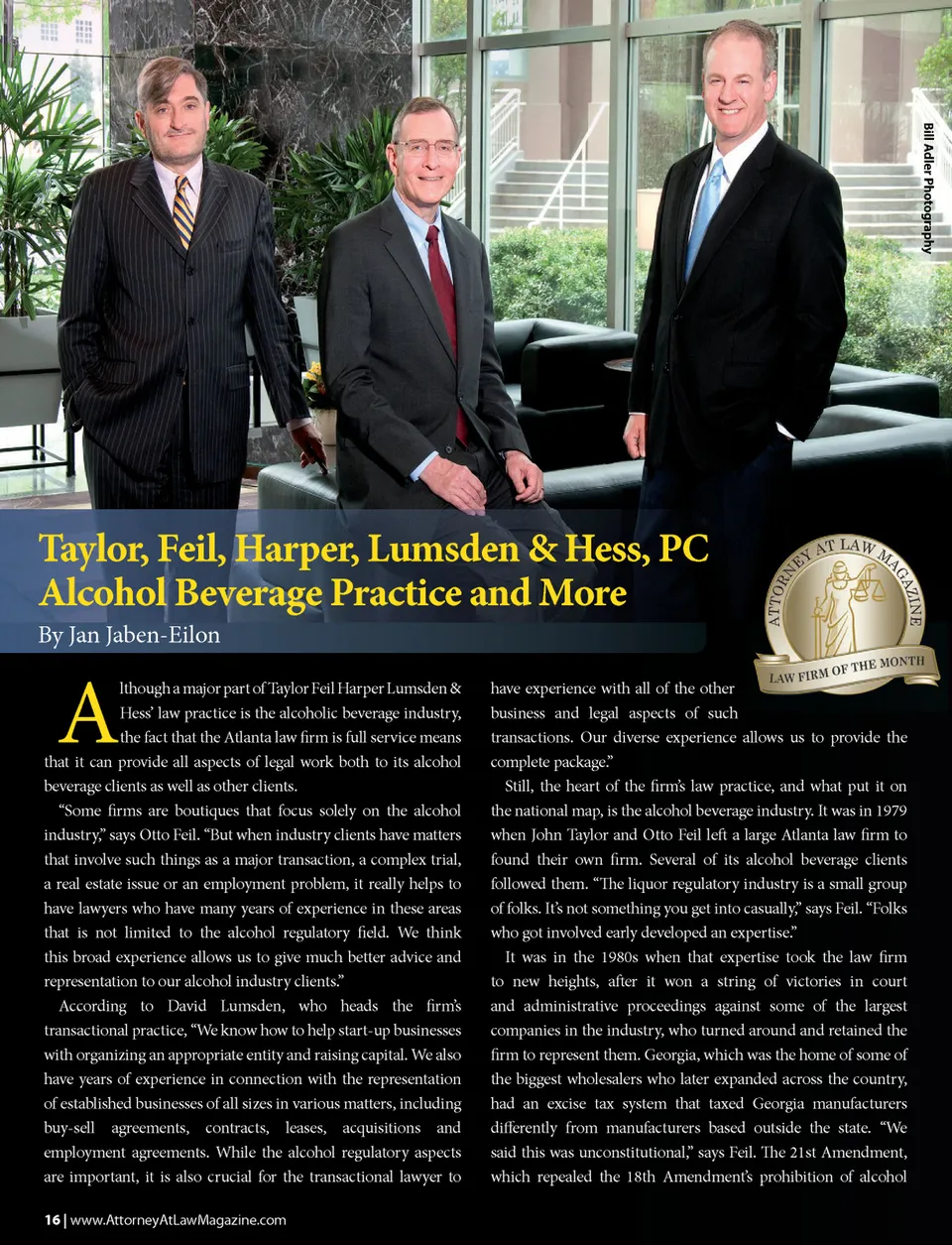 Bill Adler Photography

Taylor, Feil, Harper, Lumsden & Hess, PC
Alcohol Beverage Practice and More

By Jan Jaben-Eilon

ATTORNEY AT LAW MAGAZINE
LAW FIRM OF THE MONTH

Although a major part of Taylor Feil Harper Lumsden & Hess' law practice is the alcoholic beverage industry, the fact that the Atlanta law firm is full service means that it can provide all aspects of legal work both to its alcohol beverage clients as well as other clients.

"Some firms are boutiques that focus solely on the alcohol industry," says Otto Feil. "But when industry clients have matters that involve such things as a major transaction, a complex trial, a real estate issue or an employment problem, it really helps to have lawyers who have many years of experience in these areas that is not limited to the alcohol regulatory field. We think this broad experience allows us to give much better advice and representation to our alcohol industry clients."

According to David Lumsden, who heads the firm's transactional practice, "We know how to help start-up businesses with organizing an appropriate entity and raising capital. We also have years of experience in connection with the representation of established businesses of all sizes in various matters, including buy-sell agreements, contracts, leases, acquisitions and employment agreements. While the alcohol regulatory aspects are important, it is also crucial for the transactional lawyer to have experience with all of the other business and legal aspects of such transactions. Our diverse experience allows us to provide the complete package."

Still, the heart of the firm's law practice, and what put it on the national map, is the alcohol beverage industry. It was in 1979 when John Taylor and Otto Feil left a large Atlanta law firm to found their own firm. Several of its alcohol beverage clients followed them. "The liquor regulatory industry is a small group of folks. It's not something you get into casually," says Feil. "Folks who got involved early developed an expertise."

It was in the 1980s when that expertise took the law firm to new heights, after it won a string of victories in court and administrative proceedings against some of the largest companies in the industry, who turned around and retained the firm to represent them. Georgia, which was the home of some of the biggest wholesalers who later expanded across the country, had an excise tax system that taxed Georgia manufacturers differently from manufacturers based outside the state. "We said this was unconstitutional," says Feil. The 21st Amendment, which repealed the 18th Amendment's prohibition of alcohol

16 | www.AttorneyAtLawMagazine.com